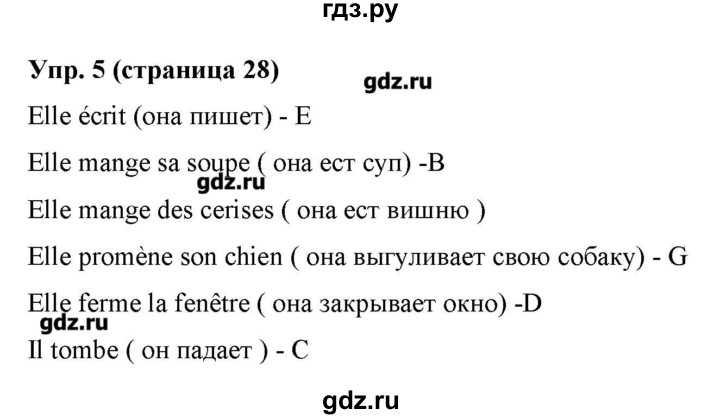 гдз.ру

Упр. 5 (страница 28)

gdz.ru

Elle écrit (она пишет) - E

Elle mange sa soupe ( она ест суп) -B

gdz.ru

Elle mange des cerises ( она ест вишню )

Elle promène son chien ( она выгуливает свою собаку) - G

Elle ferme la fenêtre ( она закрывает окно) -D

gdz.ru

Il tombe ( он падает ) - C

gdz.ru